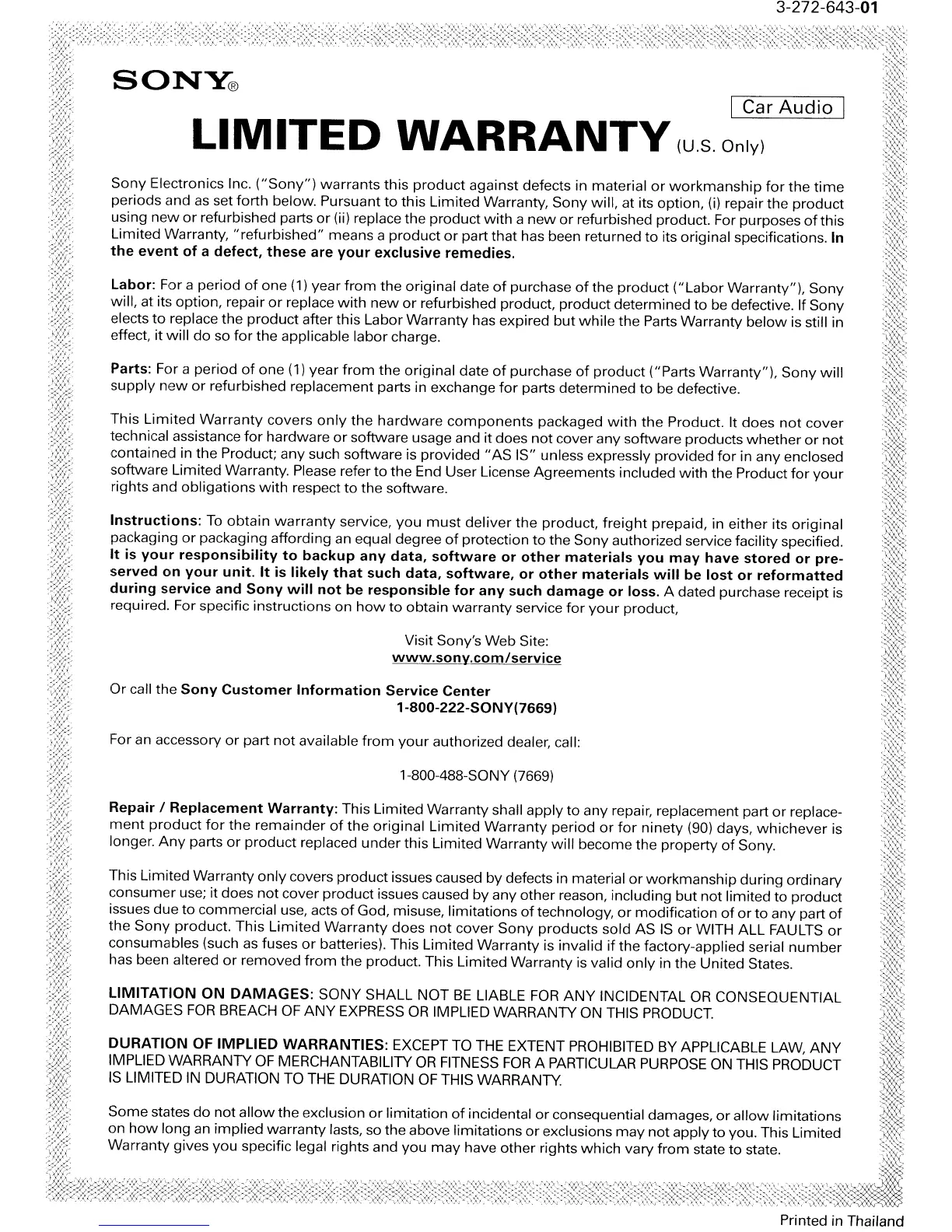 3-272-643-01

SONY®

Car Audio

LIMITED WARRANTY (U.S. Only)

Sony Electronics Inc. ("Sony") warrants this product against defects in material or workmanship for the time periods and as set forth below. Pursuant to this Limited Warranty, Sony will, at its option, (i) repair the product using new or refurbished parts or (ii) replace the product with a new or refurbished product. For purposes of this Limited Warranty, "refurbished" means a product or part that has been returned to its original specifications. In the event of a defect, these are your exclusive remedies.

Labor: For a period of one (1) year from the original date of purchase of the product ("Labor Warranty"), Sony will, at its option, repair or replace with new or refurbished product, product determined to be defective. If Sony elects to replace the product after this Labor Warranty has expired but while the Parts Warranty below is still in effect, it will do so for the applicable labor charge.

Parts: For a period of one (1) year from the original date of purchase of product ("Parts Warranty"), Sony will supply new or refurbished replacement parts in exchange for parts determined to be defective.

This Limited Warranty covers only the hardware components packaged with the Product. It does not cover technical assistance for hardware or software usage and it does not cover any software products whether or not contained in the Product; any such software is provided "AS IS" unless expressly provided for in any enclosed software Limited Warranty. Please refer to the End User License Agreements included with the Product for your rights and obligations with respect to the software.

Instructions: To obtain warranty service, you must deliver the product, freight prepaid, in either its original packaging or packaging affording an equal degree of protection to the Sony authorized service facility specified. It is your responsibility to backup any data, software or other materials you may have stored or preserved on your unit. It is likely that such data, software, or other materials will be lost or reformatted during service and Sony will not be responsible for any such damage or loss. A dated purchase receipt is required. For specific instructions on how to obtain warranty service for your product,

Visit Sony's Web Site:
www.sony.com/service

Or call the Sony Customer Information Service Center
1-800-222-SONY(7669)

For an accessory or part not available from your authorized dealer, call:

1-800-488-SONY (7669)

Repair / Replacement Warranty: This Limited Warranty shall apply to any repair, replacement part or replacement product for the remainder of the original Limited Warranty period or for ninety (90) days, whichever is longer. Any parts or product replaced under this Limited Warranty will become the property of Sony.

This Limited Warranty only covers product issues caused by defects in material or workmanship during ordinary consumer use; it does not cover product issues caused by any other reason, including but not limited to product issues due to commercial use, acts of God, misuse, limitations of technology, or modification of or to any part of the Sony product. This Limited Warranty does not cover Sony products sold AS IS or WITH ALL FAULTS or consumables (such as fuses or batteries). This Limited Warranty is invalid if the factory-applied serial number has been altered or removed from the product. This Limited Warranty is valid only in the United States.

LIMITATION ON DAMAGES: SONY SHALL NOT BE LIABLE FOR ANY INCIDENTAL OR CONSEQUENTIAL DAMAGES FOR BREACH OF ANY EXPRESS OR IMPLIED WARRANTY ON THIS PRODUCT.

DURATION OF IMPLIED WARRANTIES: EXCEPT TO THE EXTENT PROHIBITED BY APPLICABLE LAW, ANY IMPLIED WARRANTY OF MERCHANTABILITY OR FITNESS FOR A PARTICULAR PURPOSE ON THIS PRODUCT IS LIMITED IN DURATION TO THE DURATION OF THIS WARRANTY.

Some states do not allow the exclusion or limitation of incidental or consequential damages, or allow limitations on how long an implied warranty lasts, so the above limitations or exclusions may not apply to you. This Limited Warranty gives you specific legal rights and you may have other rights which vary from state to state.

Printed in Thailand